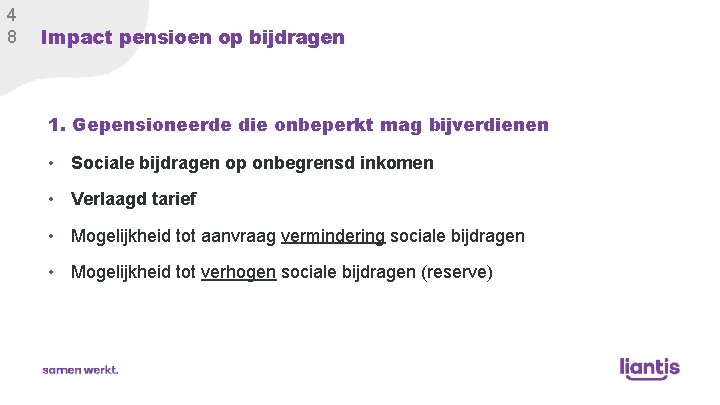 4
8

Impact pensioen op bijdragen

1. Gepensioneerde die onbeperkt mag bijverdienen

• Sociale bijdragen op onbegrensd inkomen

• Verlaagd tarief

• Mogelijkheid tot aanvraag vermindering sociale bijdragen

• Mogelijkheid tot verhogen sociale bijdragen (reserve)

samen werkt.

liantis